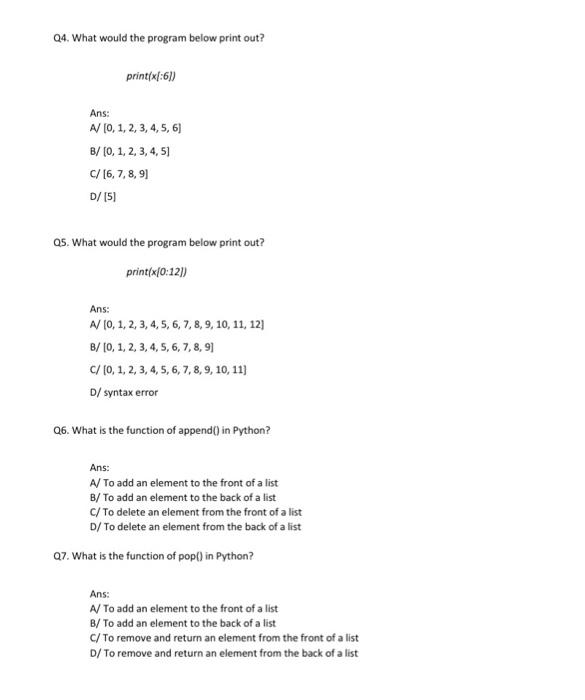 Q4. What would the program below print out?

print(x[:6])

Ans:
A/ [0, 1, 2, 3, 4, 5, 6]

B/ [0, 1, 2, 3, 4, 5]

C/ [6, 7, 8, 9]

D/ [5]

Q5. What would the program below print out?

print(x[0:12])

Ans:
A/ [0, 1, 2, 3, 4, 5, 6, 7, 8, 9, 10, 11, 12]

B/ [0, 1, 2, 3, 4, 5, 6, 7, 8, 9]

C/ [0, 1, 2, 3, 4, 5, 6, 7, 8, 9, 10, 11]

D/ syntax error

Q6. What is the function of append() in Python?

Ans:
A/ To add an element to the front of a list
B/ To add an element to the back of a list
C/ To delete an element from the front of a list
D/ To delete an element from the back of a list

Q7. What is the function of pop() in Python?

Ans:
A/ To add an element to the front of a list
B/ To add an element to the back of a list
C/ To remove and return an element from the front of a list
D/ To remove and return an element from the back of a list